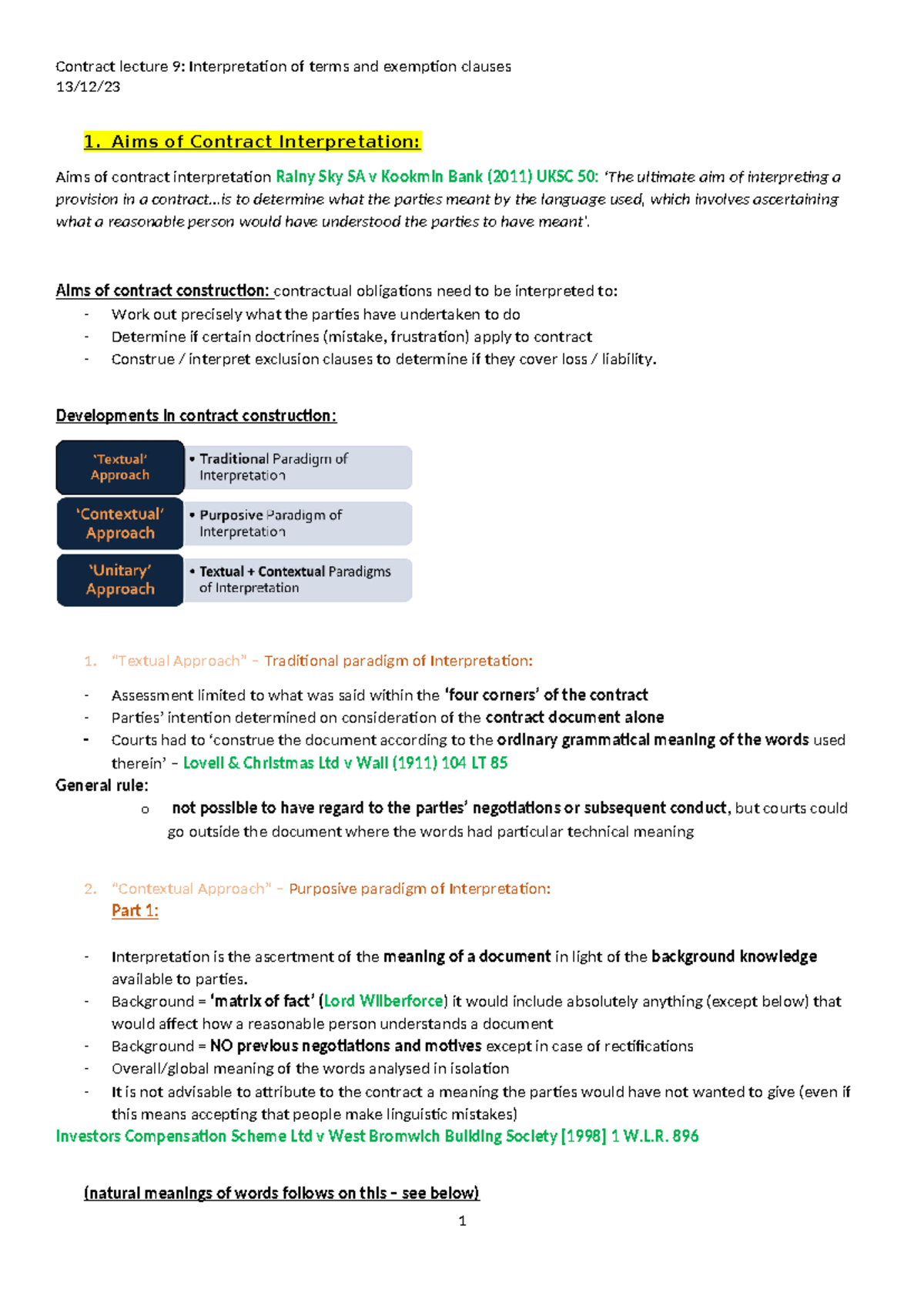 Contract lecture 9: Interpretation of terms and exemption clauses
13/12/23

1. Aims of Contract Interpretation:

Aims of contract interpretation Rainy Sky SA v Kookmin Bank (2011) UKSC 50: 'The ultimate aim of interpreting a provision in a contract...is to determine what the parties meant by the language used, which involves ascertaining what a reasonable person would have understood the parties to have meant'.

Aims of contract construction: contractual obligations need to be interpreted to:
- Work out precisely what the parties have undertaken to do
- Determine if certain doctrines (mistake, frustration) apply to contract
- Construe / interpret exclusion clauses to determine if they cover loss / liability.

Developments in contract construction:

'Textual' Approach
• Traditional Paradigm of Interpretation

'Contextual' Approach
• Purposive Paradigm of Interpretation

'Unitary' Approach
• Textual + Contextual Paradigms of Interpretation

1. "Textual Approach" – Traditional paradigm of Interpretation:

- Assessment limited to what was said within the 'four corners' of the contract
- Parties' intention determined on consideration of the contract document alone
- Courts had to 'construe the document according to the ordinary grammatical meaning of the words used therein' – Lovell & Christmas Ltd v Wall (1911) 104 LT 85

General rule:
o not possible to have regard to the parties' negotiations or subsequent conduct, but courts could go outside the document where the words had particular technical meaning

2. "Contextual Approach" – Purposive paradigm of Interpretation:
Part 1:

- Interpretation is the ascertment of the meaning of a document in light of the background knowledge available to parties.
- Background = 'matrix of fact' (Lord Wilberforce) it would include absolutely anything (except below) that would affect how a reasonable person understands a document
- Background = NO previous negotiations and motives except in case of rectifications
- Overall/global meaning of the words analysed in isolation
- It is not advisable to attribute to the contract a meaning the parties would have not wanted to give (even if this means accepting that people make linguistic mistakes)
Investors Compensation Scheme Ltd v West Bromwich Building Society [1998] 1 W.L.R. 896

(natural meanings of words follows on this – see below)

1